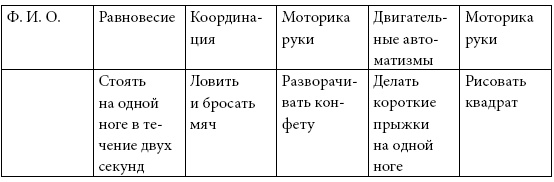 | Ф. И. О. | Равновесие | Координация | Моторика руки | Двигательные автоматизмы | Моторика руки |
|---|---|---|---|---|---|
| | Стоять на одной ноге в течение двух секунд | Ловить и бросать мяч | Разворачивать конфету | Делать короткие прыжки на одной ноге | Рисовать квадрат |